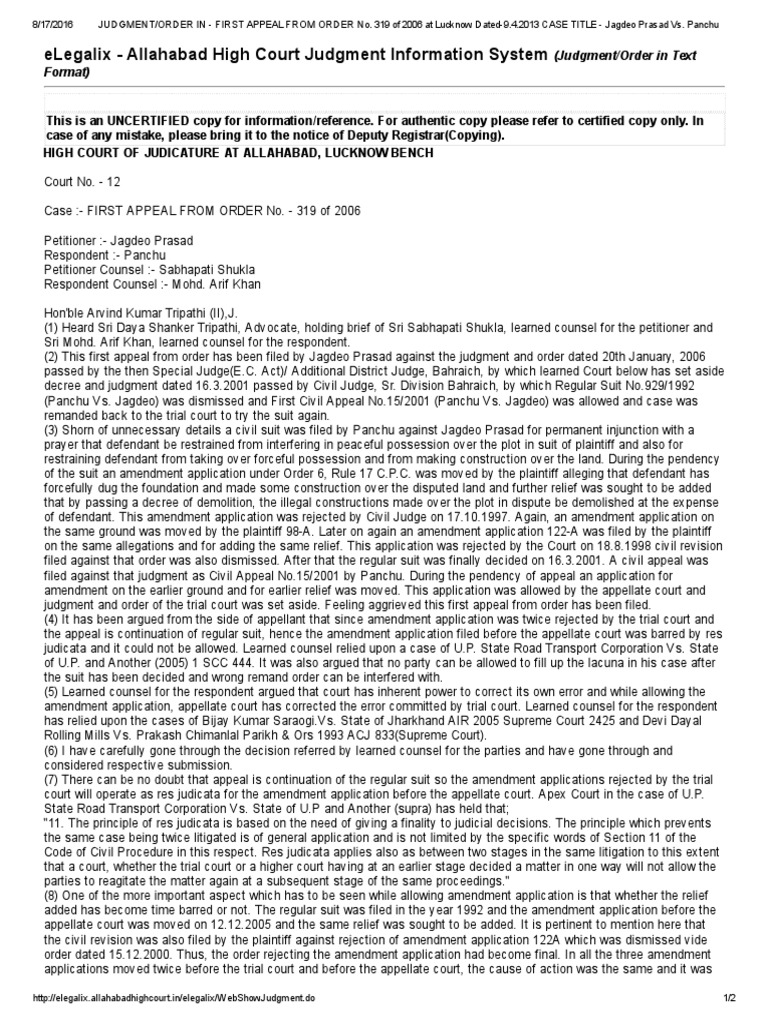 8/17/2016 JUDGMENT/ORDER IN - FIRST APPEAL FROM ORDER No. 319 of 2006 at Lucknow Dated-9.4.2013 CASE TITLE - Jagdeo Prasad Vs. Panchu

eLegalix - Allahabad High Court Judgment Information System (Judgment/Order in Text Format)

This is an UNCERTIFIED copy for information/reference. For authentic copy please refer to certified copy only. In case of any mistake, please bring it to the notice of Deputy Registrar(Copying).

HIGH COURT OF JUDICATURE AT ALLAHABAD, LUCKNOW BENCH

Court No. - 12

Case :- FIRST APPEAL FROM ORDER No. - 319 of 2006

Petitioner :- Jagdeo Prasad
Respondent :- Panchu
Petitioner Counsel :- Sabhapati Shukla
Respondent Counsel :- Mohd. Arif Khan

Hon'ble Arvind Kumar Tripathi (II),J.
(1) Heard Sri Daya Shanker Tripathi, Advocate, holding brief of Sri Sabhapati Shukla, learned counsel for the petitioner and Sri Mohd. Arif Khan, learned counsel for the respondent.
(2) This first appeal from order has been filed by Jagdeo Prasad against the judgment and order dated 20th January, 2006 passed by the then Special Judge(E.C. Act)/ Additional District Judge, Bahraich, by which learned Court below has set aside decree and judgment dated 16.3.2001 passed by Civil Judge, Sr. Division Bahraich, by which Regular Suit No.929/1992 (Panchu Vs. Jagdeo) was dismissed and First Civil Appeal No.15/2001 (Panchu Vs. Jagdeo) was allowed and case was remanded back to the trial court to try the suit again.
(3) Shorn of unnecessary details a civil suit was filed by Panchu against Jagdeo Prasad for permanent injunction with a prayer that defendant be restrained from interfering in peaceful possession over the plot in suit of plaintiff and also for restraining defendant from taking over forceful possession and from making construction over the land. During the pendency of the suit an amendment application under Order 6, Rule 17 C.P.C. was moved by the plaintiff alleging that defendant has forcefully dug the foundation and made some construction over the disputed land and further relief was sought to be added that by passing a decree of demolition, the illegal constructions made over the plot in dispute be demolished at the expense of defendant. This amendment application was rejected by Civil Judge on 17.10.1997. Again, an amendment application on the same ground was moved by the plaintiff 98-A. Later on again an amendment application 122-A was filed by the plaintiff on the same allegations and for adding the same relief. This application was rejected by the Court on 18.8.1998 civil revision filed against that order was also dismissed. After that the regular suit was finally decided on 16.3.2001. A civil appeal was filed against that judgment as Civil Appeal No.15/2001 by Panchu. During the pendency of appeal an application for amendment on the earlier ground and for earlier relief was moved. This application was allowed by the appellate court and judgment and order of the trial court was set aside. Feeling aggrieved this first appeal from order has been filed.
(4) It has been argued from the side of appellant that since amendment application was twice rejected by the trial court and the appeal is continuation of regular suit, hence the amendment application filed before the appellate court was barred by res judicata and it could not be allowed. Learned counsel relied upon a case of U.P. State Road Transport Corporation Vs. State of U.P. and Another (2005) 1 SCC 444. It was also argued that no party can be allowed to fill up the lacuna in his case after the suit has been decided and wrong remand order can be interfered with.
(5) Learned counsel for the respondent argued that court has inherent power to correct its own error and while allowing the amendment application, appellate court has corrected the error committed by trial court. Learned counsel for the respondent has relied upon the cases of Bijay Kumar Saraogi.Vs. State of Jharkhand AIR 2005 Supreme Court 2425 and Devi Dayal Rolling Mills Vs. Prakash Chimanlal Parikh & Ors 1993 ACJ 833(Supreme Court).
(6) I have carefully gone through the decision referred by learned counsel for the parties and have gone through and considered respective submission.
(7) There can be no doubt that appeal is continuation of the regular suit so the amendment applications rejected by the trial court will operate as res judicata for the amendment application before the appellate court. Apex Court in the case of U.P. State Road Transport Corporation Vs. State of U.P and Another (supra) has held that;
"11. The principle of res judicata is based on the need of giving a finality to judicial decisions. The principle which prevents the same case being twice litigated is of general application and is not limited by the specific words of Section 11 of the Code of Civil Procedure in this respect. Res judicata applies also as between two stages in the same litigation to this extent that a court, whether the trial court or a higher court having at an earlier stage decided a matter in one way will not allow the parties to reagitate the matter again at a subsequent stage of the same proceedings."
(8) One of the more important aspect which has to be seen while allowing amendment application is that whether the relief added has become time barred or not. The regular suit was filed in the year 1992 and the amendment application before the appellate court was moved on 12.12.2005 and the same relief was sought to be added. It is pertinent to mention here that the civil revision was also filed by the plaintiff against rejection of amendment application 122A which was dismissed vide order dated 15.12.2000. Thus, the order rejecting the amendment application had become final. In all the three amendment applications moved twice before the trial court and before the appellate court, the cause of action was the same and it was

http://elegalix.allahabadhighcourt.in/elegalix/WebShowJudgment.do 1/2